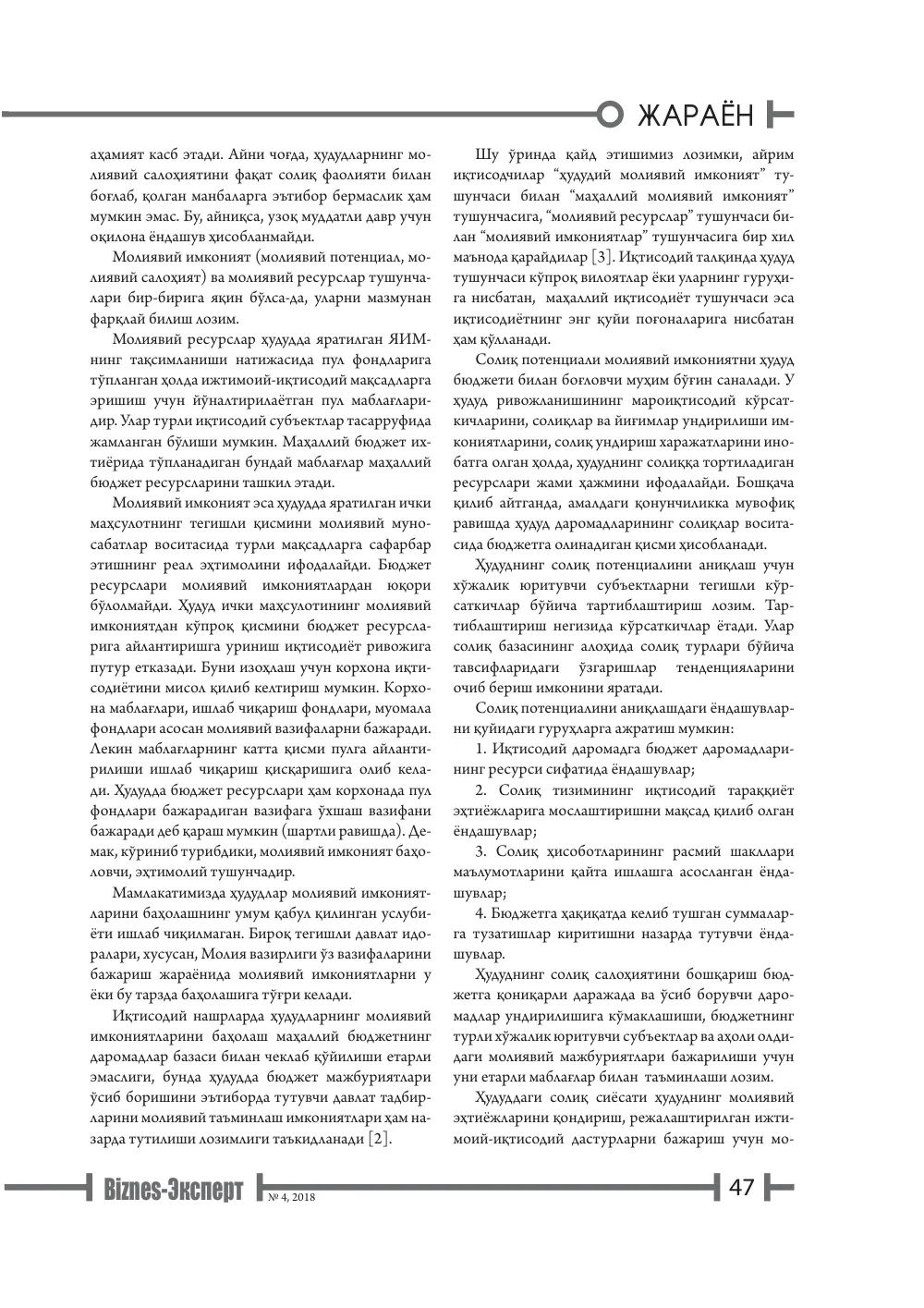 ЖАРАЁН

аҳамият касб этади. Айни чоғда, ҳудудларнинг молиявий салоҳиятини фақат солиқ фаолияти билан боғлаб, қолган манбаларга эътибор бермаслик ҳам мумкин эмас. Бу, айниқса, узоқ муддатли давр учун оқилона ёндашув ҳисобланмайди.

Молиявий имконият (молиявий потенциал, молиявий салоҳият) ва молиявий ресурслар тушунчалари бир-бирига яқин бўлса-да, уларни мазмунан фарқлай билиш лозим.

Молиявий ресурслар ҳудудда яратилган ЯИМнинг тақсимланиши натижасида пул фондларига тўпланган ҳолда ижтимоий-иқтисодий мақсадларга эришиш учун йўналтирилаётган пул маблағларидир. Улар турли иқтисодий субъектлар тасарруфида жамланган бўлиши мумкин. Маҳаллий бюджет ихтиёрида тўпланадиган бундай маблағлар маҳаллий бюджет ресурсларини ташкил этади.

Молиявий имконият эса ҳудудда яратилган ички маҳсулотнинг тегишли қисмини молиявий муносабатлар воситасида турли мақсадларга сафарбар этишнинг реал эҳтимолини ифодалайди. Бюджет ресурслари молиявий имкониятлардан юқори бўлолмайди. Ҳудуд ички маҳсулотининг молиявий имкониятдан кўпроқ қисмини бюджет ресурсларига айлантиришга уриниш иқтисодиёт ривожига путур етказади. Буни изоҳлаш учун корхона иқтисодиётини мисол қилиб келтириш мумкин. Корхона маблағлари, ишлаб чиқариш фондлари, муомала фондлари асосан молиявий вазифаларни бажаради. Лекин маблағларнинг катта қисми пулга айлантирилиши ишлаб чиқариш қисқаришига олиб келади. Ҳудудда бюджет ресурслари ҳам корхонада пул фондлари бажарадиган вазифага ўхшаш вазифани бажаради деб қараш мумкин (шартли равишда). Демак, кўриниб турибдики, молиявий имконият баҳоловчи, эҳтимолий тушунчадир.

Мамлакатимизда ҳудудлар молиявий имкониятларини баҳолашнинг умум қабул қилинган услубиёти ишлаб чиқилмаган. Бироқ тегишли давлат идоралари, хусусан, Молия вазирлиги ўз вазифаларини бажариш жараёнида молиявий имкониятларни у ёки бу тарзда баҳолашига тўғри келади.

Иқтисодий нашрларда ҳудудларнинг молиявий имкониятларини баҳолаш маҳаллий бюджетнинг даромадлар базаси билан чеклаб қўйилиши етарли эмаслиги, бунда ҳудудда бюджет мажбуриятлари ўсиб боришини эътиборда тутувчи давлат тадбирларини молиявий таъминлаш имкониятлари ҳам назарда тутилиши лозимлиги таъкидланади [2].

Шу ўринда қайд этишимиз лозимки, айрим иқтисодчилар "ҳудудий молиявий имконият" тушунчаси билан "маҳаллий молиявий имконият" тушунчасига, "молиявий ресурслар" тушунчаси билан "молиявий имкониятлар" тушунчасига бир хил маънода қарайдилар [3]. Иқтисодий талқинда ҳудуд тушунчаси кўпроқ вилоятлар ёки уларнинг гуруҳига нисбатан, маҳаллий иқтисодиёт тушунчаси эса иқтисодиётнинг энг қуйи поғоналарига нисбатан ҳам қўлланади.

Солиқ потенциали молиявий имкониятни ҳудуд бюджети билан боғловчи муҳим бўғин саналади. У ҳудуд ривожланишининг мароиқтисодий кўрсаткичларини, солиқлар ва йиғимлар ундирилиши имкониятларини, солиқ ундириш харажатларини инобатга олган ҳолда, ҳудуднинг солиққа тортиладиган ресурслари жами ҳажмини ифодалайди. Бошқача қилиб айтганда, амалдаги қонунчиликка мувофиқ равишда ҳудуд даромадларининг солиқлар воситасида бюджетга олинадиган қисми ҳисобланади.

Ҳудуднинг солиқ потенциалини аниқлаш учун хўжалик юритувчи субъектларни тегишли кўрсаткичлар бўйича тартиблаштириш лозим. Тартиблаштириш негизида кўрсаткичлар ётади. Улар солиқ базасининг алоҳида солиқ турлари бўйича тавсифларидаги ўзгаришлар тенденцияларини очиб бериш имконини яратади.

Солиқ потенциалини аниқлашдаги ёндашувларни қуйидаги гуруҳларга ажратиш мумкин:

1. Иқтисодий даромадга бюджет даромадларининг ресурси сифатида ёндашувлар;

2. Солиқ тизимининг иқтисодий тараққиёт эҳтиёжларига мослаштиришни мақсад қилиб олган ёндашувлар;

3. Солиқ ҳисоботларининг расмий шакллари маълумотларини қайта ишлашга асосланган ёндашувлар;

4. Бюджетга ҳақиқатда келиб тушган суммаларга тузатишлар киритишни назарда тутувчи ёндашувлар.

Ҳудуднинг солиқ салоҳиятини бошқариш бюджетга қониқарли даражада ва ўсиб борувчи даромадлар ундирилишига кўмаклашиши, бюджетнинг турли хўжалик юритувчи субъектлар ва аҳоли олдидаги молиявий мажбуриятлари бажарилиши учун уни етарли маблағлар билан таъминлаши лозим.

Ҳудуддаги солиқ сиёсати ҳудуднинг молиявий эҳтиёжларини қондириш, режалаштирилган ижтимоий-иқтисодий дастурларни бажариш учун мо-

Biznes-Эксперт № 4, 2018 47